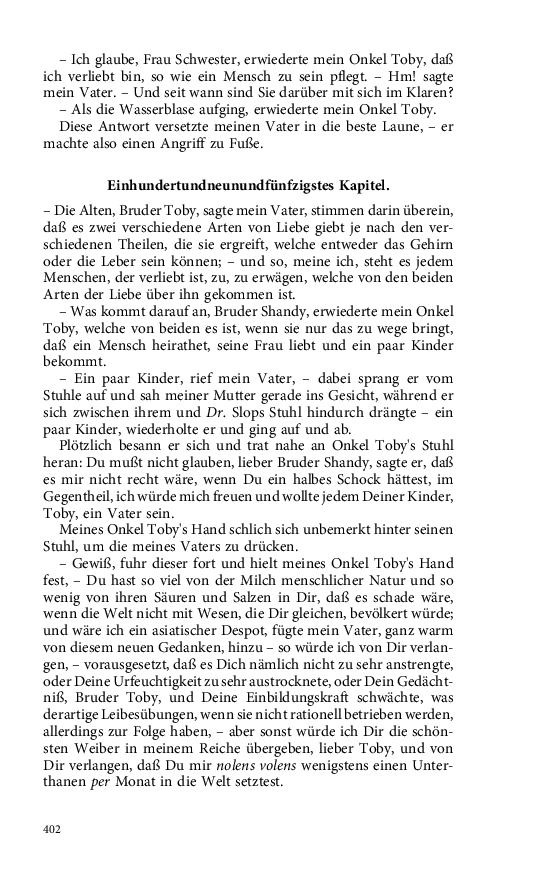 – Ich glaube, Frau Schwester, erwiederte mein Onkel Toby, daß ich verliebt bin, so wie ein Mensch zu sein pflegt. – Hm! sagte mein Vater. – Und seit wann sind Sie darüber mit sich im Klaren?

– Als die Wasserblase aufging, erwiederte mein Onkel Toby.

Diese Antwort versetzte meinen Vater in die beste Laune, – er machte also einen Angriff zu Fuße.

Einhundertundneunundfünfzigstes Kapitel.

– Die Alten, Bruder Toby, sagte mein Vater, stimmen darin überein, daß es zwei verschiedene Arten von Liebe giebt je nach den verschiedenen Theilen, die sie ergreift, welche entweder das Gehirn oder die Leber sein können; – und so, meine ich, steht es jedem Menschen, der verliebt ist, zu, zu erwägen, welche von den beiden Arten der Liebe über ihn gekommen ist.

– Was kommt darauf an, Bruder Shandy, erwiederte mein Onkel Toby, welche von beiden es ist, wenn sie nur das zu wege bringt, daß ein Mensch heirathet, seine Frau liebt und ein paar Kinder bekommt.

– Ein paar Kinder, rief mein Vater, – dabei sprang er vom Stuhle auf und sah meiner Mutter gerade ins Gesicht, während er sich zwischen ihrem und Dr. Slops Stuhl hindurch drängte – ein paar Kinder, wiederholte er und ging auf und ab.

Plötzlich besann er sich und trat nahe an Onkel Toby's Stuhl heran: Du mußt nicht glauben, lieber Bruder Shandy, sagte er, daß es mir nicht recht wäre, wenn Du ein halbes Schock hättest, im Gegentheil, ich würde mich freuen und wollte jedem Deiner Kinder, Toby, ein Vater sein.

Meines Onkel Toby's Hand schlich sich unbemerkt hinter seinen Stuhl, um die meines Vaters zu drücken.

– Gewiß, fuhr dieser fort und hielt meines Onkel Toby's Hand fest, – Du hast so viel von der Milch menschlicher Natur und so wenig von ihren Säuren und Salzen in Dir, daß es schade wäre, wenn die Welt nicht mit Wesen, die Dir gleichen, bevölkert würde; und wäre ich ein asiatischer Despot, fügte mein Vater, ganz warm von diesem neuen Gedanken, hinzu – so würde ich von Dir verlangen, – vorausgesetzt, daß es Dich nämlich nicht zu sehr anstrengte, oder Deine Urfeuchtigkeit zu sehr austrocknete, oder Dein Gedächtniß, Bruder Toby, und Deine Einbildungskraft schwächte, was derartige Leibesübungen, wenn sie nicht rationell betrieben werden, allerdings zur Folge haben, – aber sonst würde ich Dir die schönsten Weiber in meinem Reiche übergeben, lieber Toby, und von Dir verlangen, daß Du mir nolens volens wenigstens einen Unterthanen per Monat in die Welt setztest.

402